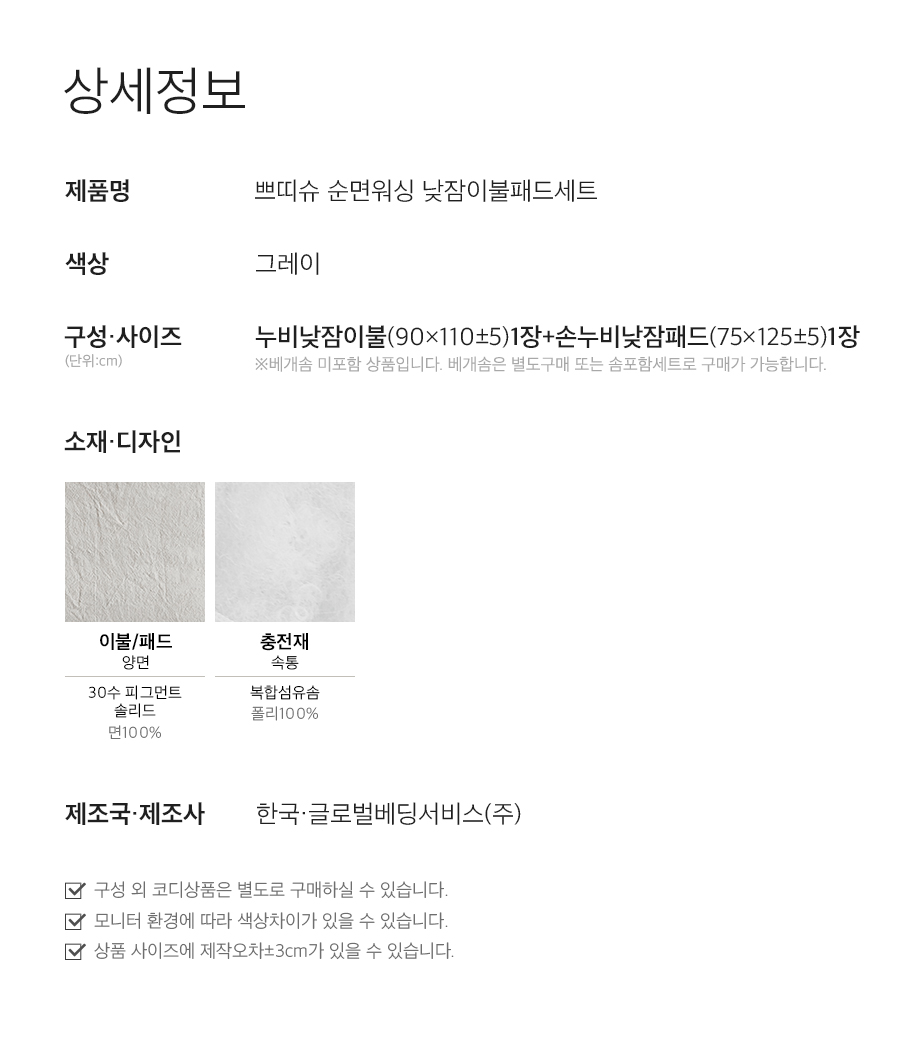 상세정보

제품명
쁘띠슈 순면워싱 낮잠이불패드세트

색상
그레이

구성·사이즈
(단위:cm)
누비낮잠이불(90×110±5)1장+손누비낮잠패드(75×125±5)1장
※베개솜 미포함 상품입니다. 베개솜은 별도구매 또는 솜포함세트로 구매가 가능합니다.

소재·디자인

이불/패드
양면
30수 피그먼트
솔리드
면100%

충전재
속통
복합섬유솜
폴리100%

제조국·제조사
한국·글로벌베딩서비스(주)

☑ 구성 외 코디상품은 별도로 구매하실 수 있습니다.
☑ 모니터 환경에 따라 색상차이가 있을 수 있습니다.
☑ 상품 사이즈에 제작오차±3cm가 있을 수 있습니다.